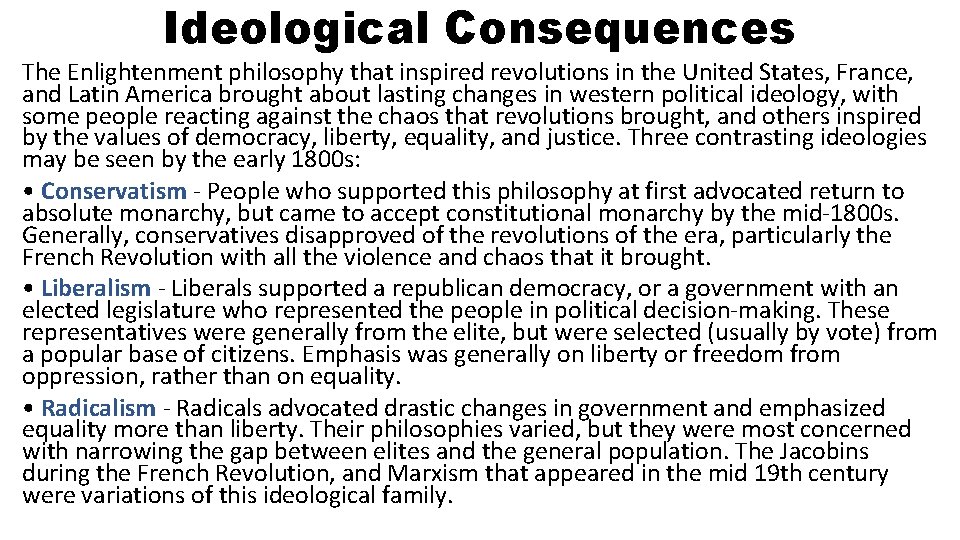 Ideological Consequences

The Enlightenment philosophy that inspired revolutions in the United States, France, and Latin America brought about lasting changes in western political ideology, with some people reacting against the chaos that revolutions brought, and others inspired by the values of democracy, liberty, equality, and justice. Three contrasting ideologies may be seen by the early 1800s:

• Conservatism - People who supported this philosophy at first advocated return to absolute monarchy, but came to accept constitutional monarchy by the mid-1800s. Generally, conservatives disapproved of the revolutions of the era, particularly the French Revolution with all the violence and chaos that it brought.

• Liberalism - Liberals supported a republican democracy, or a government with an elected legislature who represented the people in political decision-making. These representatives were generally from the elite, but were selected (usually by vote) from a popular base of citizens. Emphasis was generally on liberty or freedom from oppression, rather than on equality.

• Radicalism - Radicals advocated drastic changes in government and emphasized equality more than liberty. Their philosophies varied, but they were most concerned with narrowing the gap between elites and the general population. The Jacobins during the French Revolution, and Marxism that appeared in the mid 19th century were variations of this ideological family.